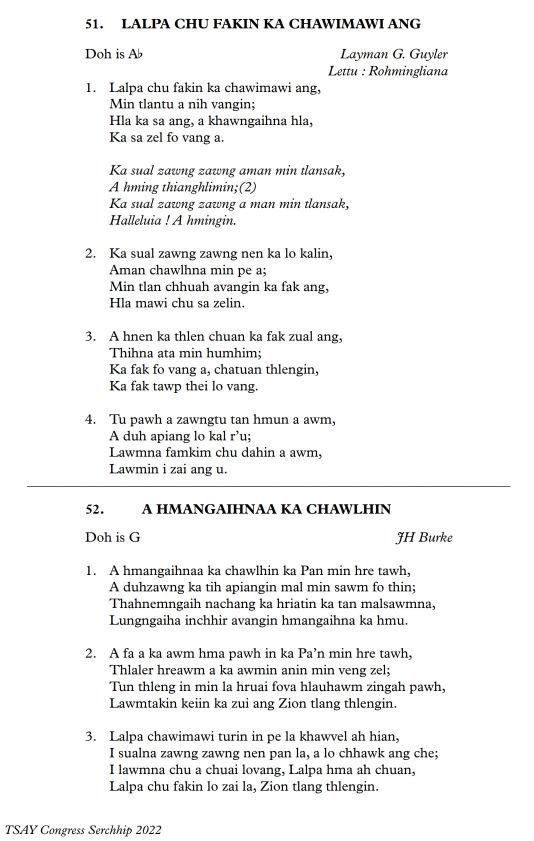 51. LALPA CHU FAKIN KA CHAWIMAWI ANG

Doh is A♭

Layman G. Guyler
Lettu : Rohmingliana

1. Lalpa chu fakin ka chawimawi ang,
Min tlantu a nih vangin;
Hla ka sa ang, a khawngaihna hla,
Ka sa zel fo vang a.

Ka sual zawng zawng aman min tlansak,
A hming thianghlimin;(2)
Ka sual zawng zawng a man min tlansak,
Halleluia ! A hmingin.

2. Ka sual zawng zawng nen ka lo kalin,
Aman chawlhna min pe a;
Min tlan chhuah avangin ka fak ang,
Hla mawi chu sa zelin.

3. A hnen ka thlen chuan ka fak zual ang,
Thihna ata min humhim;
Ka fak fo vang a, chatuan thlengin,
Ka fak tawp thei lo vang.

4. Tu pawh a zawngtu tan hmun a awm,
A duh apiang lo kal r'u;
Lawmna famkim chu dahin a awm,
Lawmin i zai ang u.

52. A HMANGAIHNAA KA CHAWLHIN

Doh is G

JH Burke

1. A hmangaihnaa ka chawlhin ka Pan min hre tawh,
A duhzawng ka tih apiangin mal min sawm fo thin;
Thahnemngaih nachang ka hriatin ka tan malsawmna,
Lungngaiha inchhir avangin hmangaihna ka hmu.

2. A fa a ka awm hma pawh in ka Pa'n min hre tawh,
Thlaler hreawm a ka awmin anin min veng zel;
Tun thleng in min la hruai fova hlauhawm zingah pawh,
Lawmtakin keiin ka zui ang Zion tlang thlengin.

3. Lalpa chawimawi turin in pe la khawvel ah hian,
I sualna zawng zawng nen pan la, a lo chhawk ang che;
I lawmna chu a chuai lovang, Lalpa hma ah chuan,
Lalpa chu fakin lo zai la, Zion tlang thlengin.

TSAY Congress Serchhip 2022